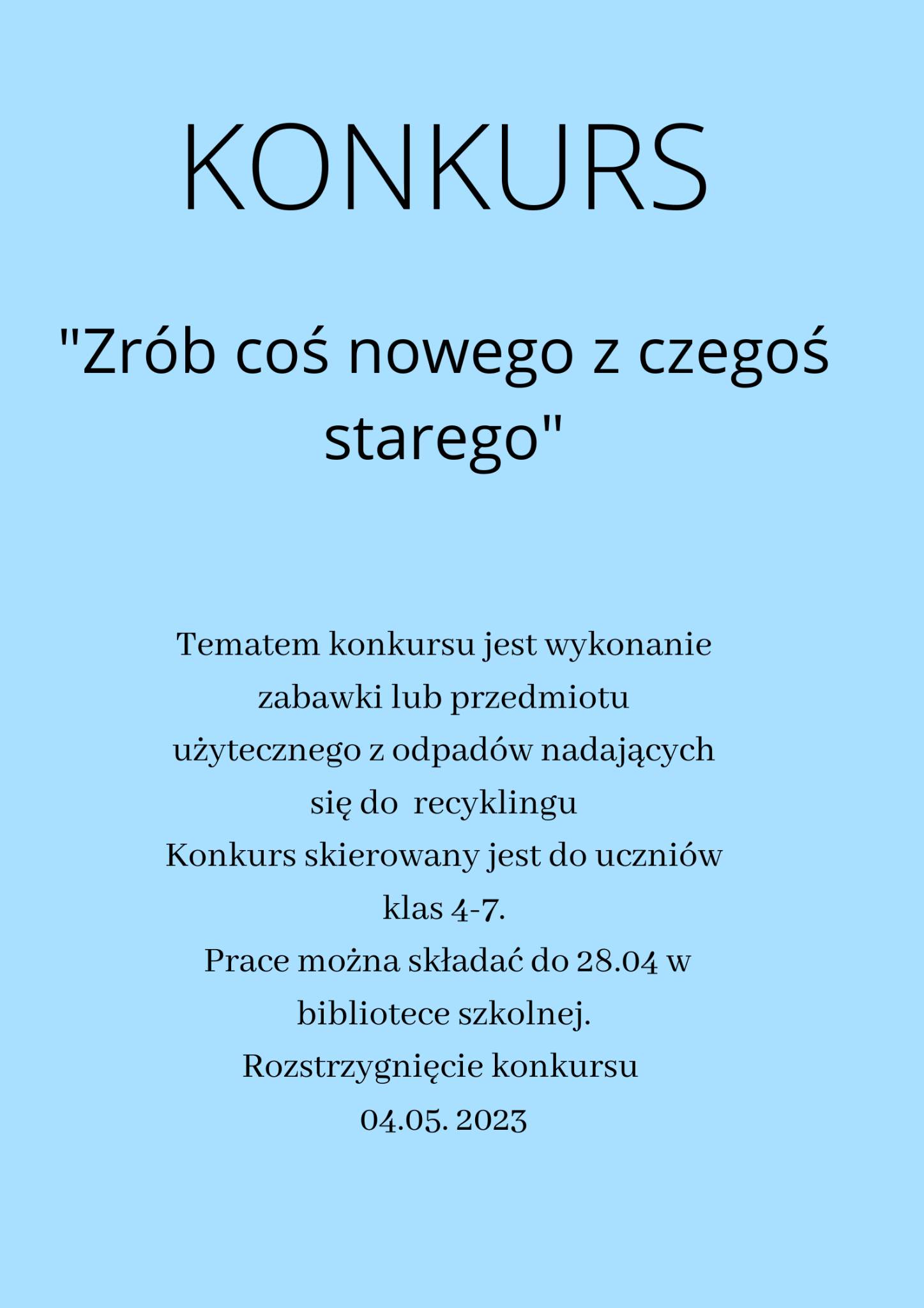 KONKURS

"Zrób coś nowego z czegoś starego"

Tematem konkursu jest wykonanie zabawki lub przedmiotu użytecznego z odpadów nadających się do  recyklingu
Konkurs skierowany jest do uczniów klas 4-7.
Prace można składać do 28.04 w bibliotece szkolnej.
Rozstrzygnięcie konkursu 04.05. 2023